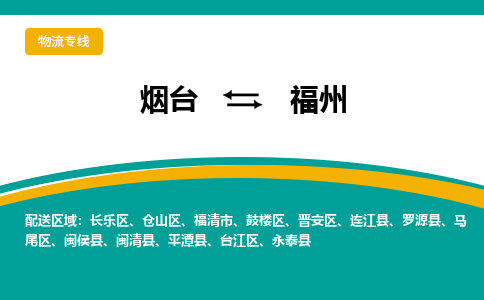 物流专线

烟台 ⇆ 福州

配送区域：长乐区、仓山区、福清市、鼓楼区、晋安区、连江县、罗源县、马尾区、闽侯县、闽清县、平潭县、台江区、永泰县